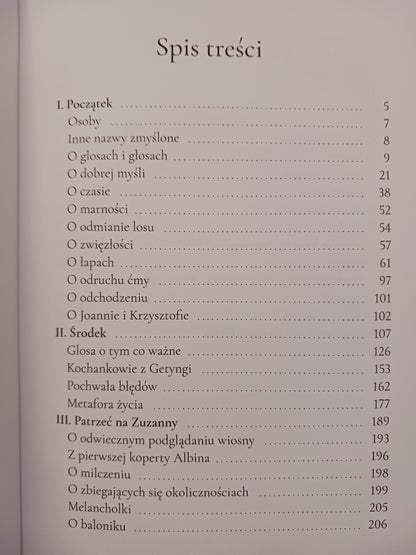 Spis treści

I. Początek 5
Osoby 7
Inne nazwy zmyślone 8
O glosach i głosach 9
O dobrej myśli 21
O czasie 38
O marności 52
O odmianie losu 54
O zwięzłości 57
O łapach 61
O odruchu ćmy 97
O odchodzeniu 101
O Joannie i Krzysztofie 102
II. Środek 107
Glosa o tym co ważne 126
Kochankowie z Getyngi 153
Pochwała błędów 162
Metafora życia 177
III. Patrzeć na Zuzanny 189
O odwiecznym podglądaniu wiosny 193
Z pierwszej koperty Albina 196
O milczeniu 198
O zbiegających się okolicznościach 199
Melancholki 205
O baloniku 206